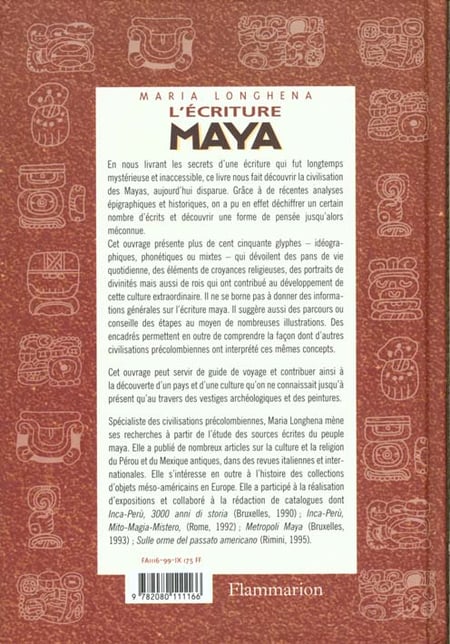 MARIA LONGHENA
L'ÉCRITURE
MAYA

En nous livrant les secrets d'une écriture qui fut longtemps mystérieuse et inaccessible, ce livre nous fait découvrir la civilisation des Mayas, aujourd'hui disparue. Grâce à de récentes analyses épigraphiques et historiques, on a pu en effet déchiffrer un certain nombre d'écrits et découvrir une forme de pensée jusqu'alors méconnue.
Cet ouvrage présente plus de cent cinquante glyphes – idéographiques, phonétiques ou mixtes – qui dévoilent des pans de vie quotidienne, des éléments de croyances religieuses, des portraits de divinités mais aussi de rois qui ont contribué au développement de cette culture extraordinaire. Il ne se borne pas à donner des informations générales sur l'écriture maya. Il suggère aussi des parcours ou conseille des étapes au moyen de nombreuses illustrations. Des encadrés permettent en outre de comprendre la façon dont d'autres civilisations précolombiennes ont interprété ces mêmes concepts.

Cet ouvrage peut servir de guide de voyage et contribuer ainsi à la découverte d'un pays et d'une culture qu'on ne connaissait jusqu'à présent qu'au travers des vestiges archéologiques et des peintures.

Spécialiste des civilisations précolombiennes, Maria Longhena mène ses recherches à partir de l'étude des sources écrites du peuple maya. Elle a publié de nombreux articles sur la culture et la religion du Pérou et du Mexique antiques, dans des revues italiennes et internationales. Elle s'intéresse en outre à l'histoire des collections d'objets méso-américains en Europe. Elle a participé à la réalisation d'expositions et collaboré à la rédaction de catalogues dont Inca-Perù, 3000 anni di storia (Bruxelles, 1990) ; Inca-Perù, Mito-Magia-Mistero, (Rome, 1992) ; Metropoli Maya (Bruxelles, 1993) ; Sulle orme del passato americano (Rimini, 1995).

FA1116-99-IX 175 FF

9 782080 111166

Flammarion